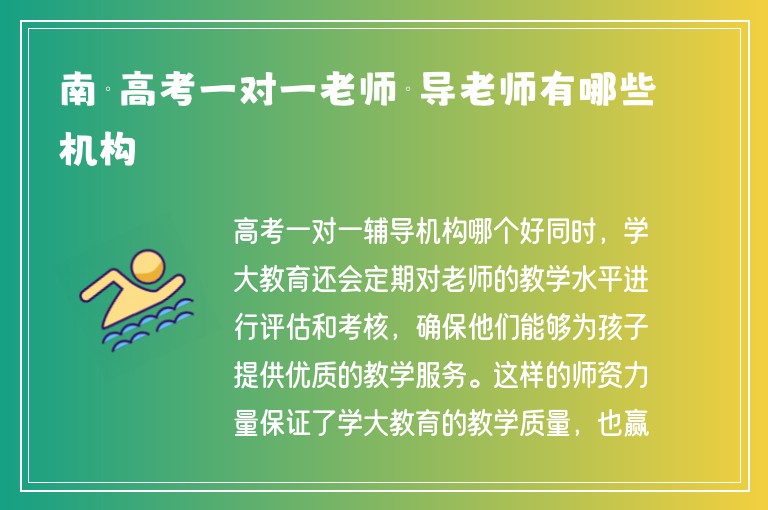 南·高考一对一老师·导老师有哪些机构

高考一对一辅导机构哪个好同时，学大教育还会定期对老师的教学水平进行评估和考核，确保他们能够为孩子提供优质的教学服务。这样的师资力量保证了学大教育的教学质量，也赢